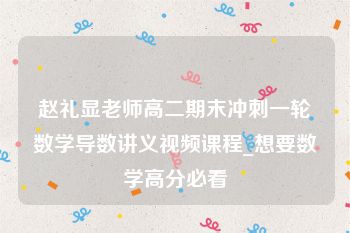 赵礼显老师高二期末冲刺一轮数学导数讲义视频课程_想要数学高分必看